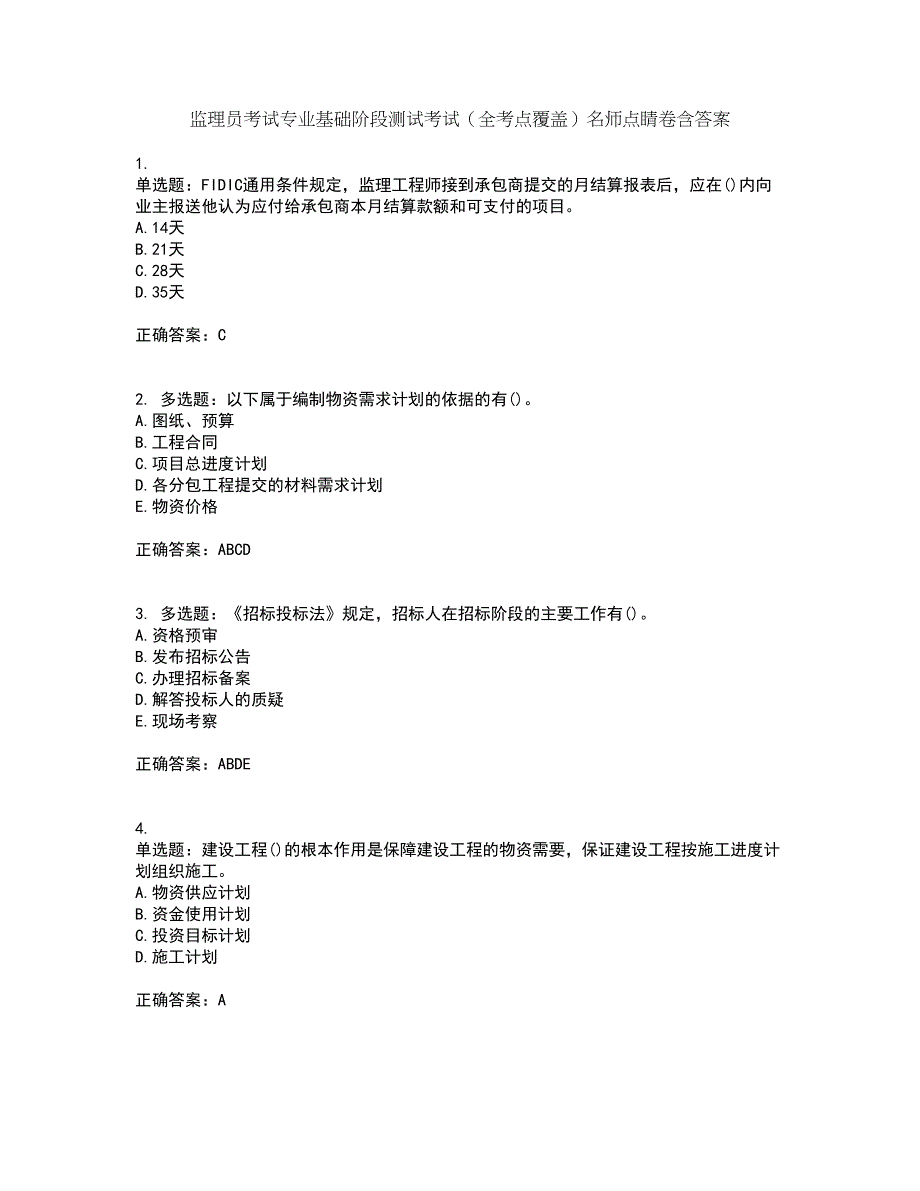 监理员考试专业基础阶段测试考试（全考点覆盖）名师点睛卷含答案

1.
单选题：FIDIC通用条件规定，监理工程师接到承包商提交的月结算报表后，应在()内向业主报送他认为应付给承包商本月结算款额和可支付的项目。
A.14天
B.21天
C.28天
D.35天

正确答案：C

2. 多选题：以下属于编制物资需求计划的依据的有()。
A.图纸、预算
B.工程合同
C.项目总进度计划
D.各分包工程提交的材料需求计划
E.物资价格

正确答案：ABCD

3. 多选题：《招标投标法》规定，招标人在招标阶段的主要工作有()。
A.资格预审
B.发布招标公告
C.办理招标备案
D.解答投标人的质疑
E.现场考察

正确答案：ABDE

4.
单选题：建设工程()的根本作用是保障建设工程的物资需要，保证建设工程按施工进度计划组织施工。
A.物资供应计划
B.资金使用计划
C.投资目标计划
D.施工计划

正确答案：A